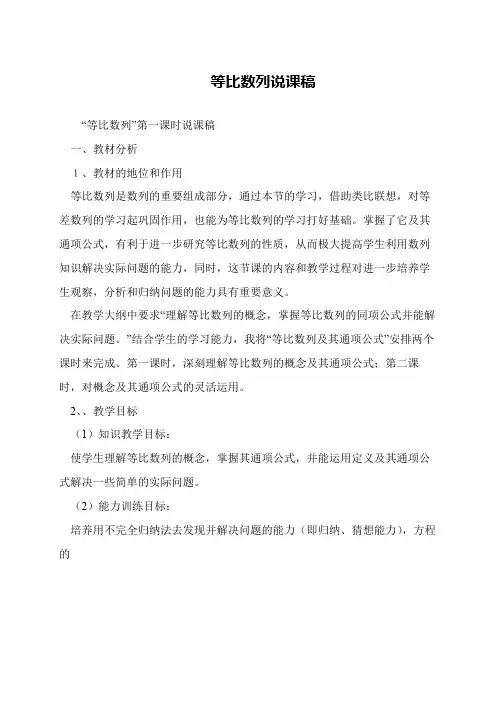 等比数列说课稿

“等比数列”第一课时说课稿

一、教材分析

1、教材的地位和作用

等比数列是数列的重要组成部分，通过本节的学习，借助类比联想，对等差数列的学习起巩固作用，也能为等比数列的学习打好基础。掌握了它及其通项公式，有利于进一步研究等比数列的性质，从而极大提高学生利用数列知识解决实际问题的能力，同时，这节课的内容和教学过程对进一步培养学生观察，分析和归纳问题的能力具有重要意义。

在教学大纲中要求“理解等比数列的概念，掌握等比数列的同项公式并能解决实际问题。”结合学生的学习能力，我将“等比数列及其通项公式”安排两个课时来完成。第一课时，深刻理解等比数列的概念及其通项公式；第二课时，对概念及其通项公式的灵活运用。

2、、教学目标

（1）知识教学目标：

使学生理解等比数列的概念，掌握其通项公式，并能运用定义及其通项公式解决一些简单的实际问题。

（2）能力训练目标：

培养用不完全归纳法去发现并解决问题的能力（即归纳、猜想能力），方程的